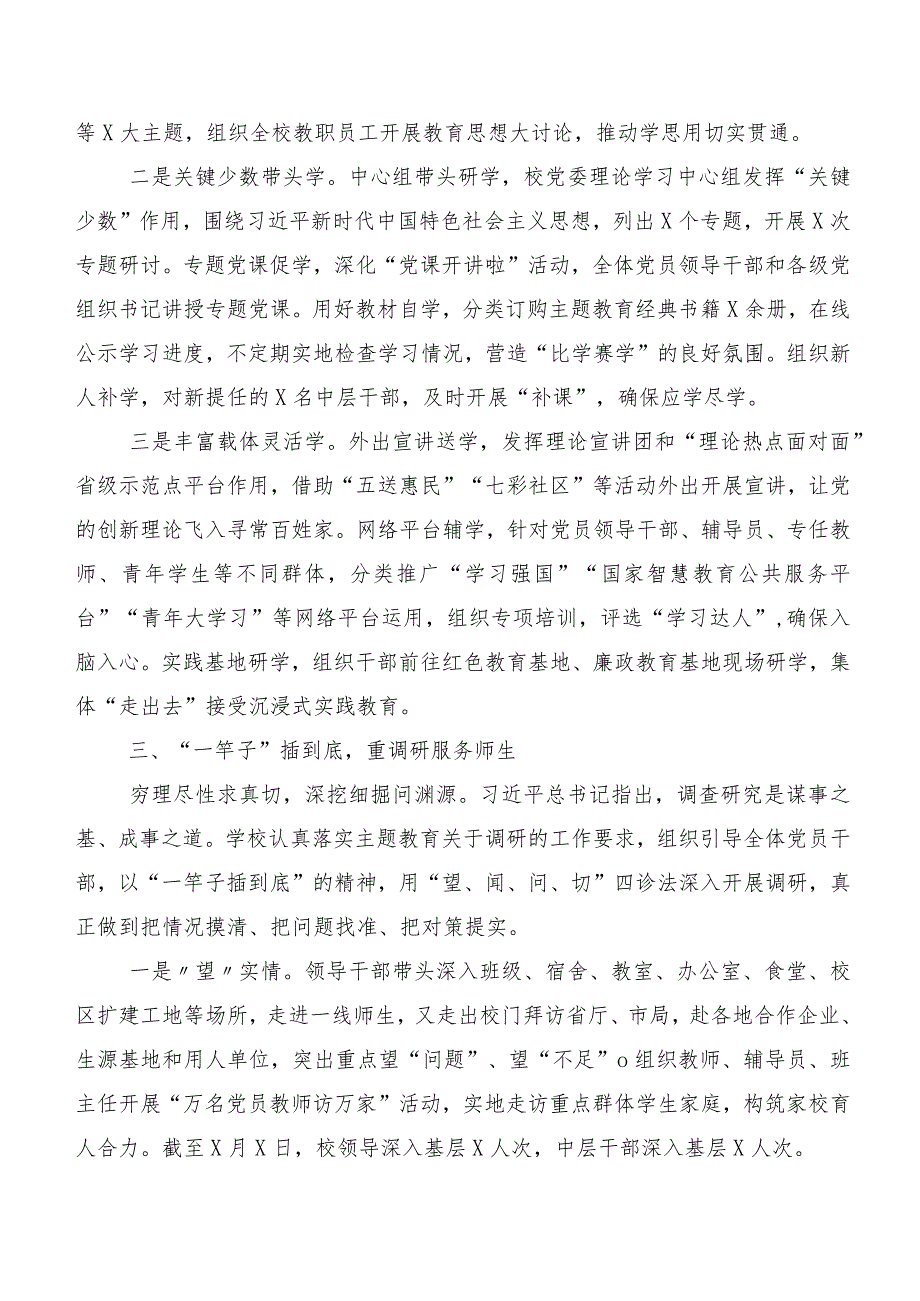 等X大主题，组织全校教职员工开展教育思想大讨论，推动学思用切实贯通。

二是关键少数带头学。中心组带头研学，校党委理论学习中心组发挥“关键少数”作用，围绕习近平新时代中国特色社会主义思想，列出X个专题，开展X次专题研讨。专题党课促学，深化“党课开讲啦”活动，全体党员领导干部和各级党组织书记讲授专题党课。用好教材自学，分类订购主题教育经典书籍X余册，在线公示学习进度，不定期实地检查学习情况，营造“比学赛学”的良好氛围。组织新人补学，对新提任的X名中层干部，及时开展“补课”，确保应学尽学。

三是丰富载体灵活学。外出宣讲送学，发挥理论宣讲团和“理论热点面对面”省级示范点平台作用，借助“五送惠民”“七彩社区”等活动外出开展宣讲，让党的创新理论飞入寻常百姓家。网络平台辅学，针对党员领导干部、辅导员、专任教师、青年学生等不同群体，分类推广“学习强国”“国家智慧教育公共服务平台”“青年大学习”等网络平台运用，组织专项培训，评选“学习达人”，确保入脑入心。实践基地研学，组织干部前往红色教育基地、廉政教育基地现场研学，集体“走出去”接受沉浸式实践教育。

三、“一竿子”插到底，重调研服务师生

穷理尽性求真切，深挖细掘问渊源。习近平总书记指出，调查研究是谋事之基、成事之道。学校认真落实主题教育关于调研的工作要求，组织引导全体党员干部，以“一竿子插到底”的精神，用“望、闻、问、切”四诊法深入开展调研，真正做到把情况摸清、把问题找准、把对策提实。

一是〃望〃实情。领导干部带头深入班级、宿舍、教室、办公室、食堂、校区扩建工地等场所，走进一线师生，又走出校门拜访省厅、市局，赴各地合作企业、生源基地和用人单位，突出重点望“问题”、望“不足”o组织教师、辅导员、班主任开展“万名党员教师访万家”活动，实地走访重点群体学生家庭，构筑家校育人合力。截至X月X日，校领导深入基层X人次，中层干部深入基层X人次。